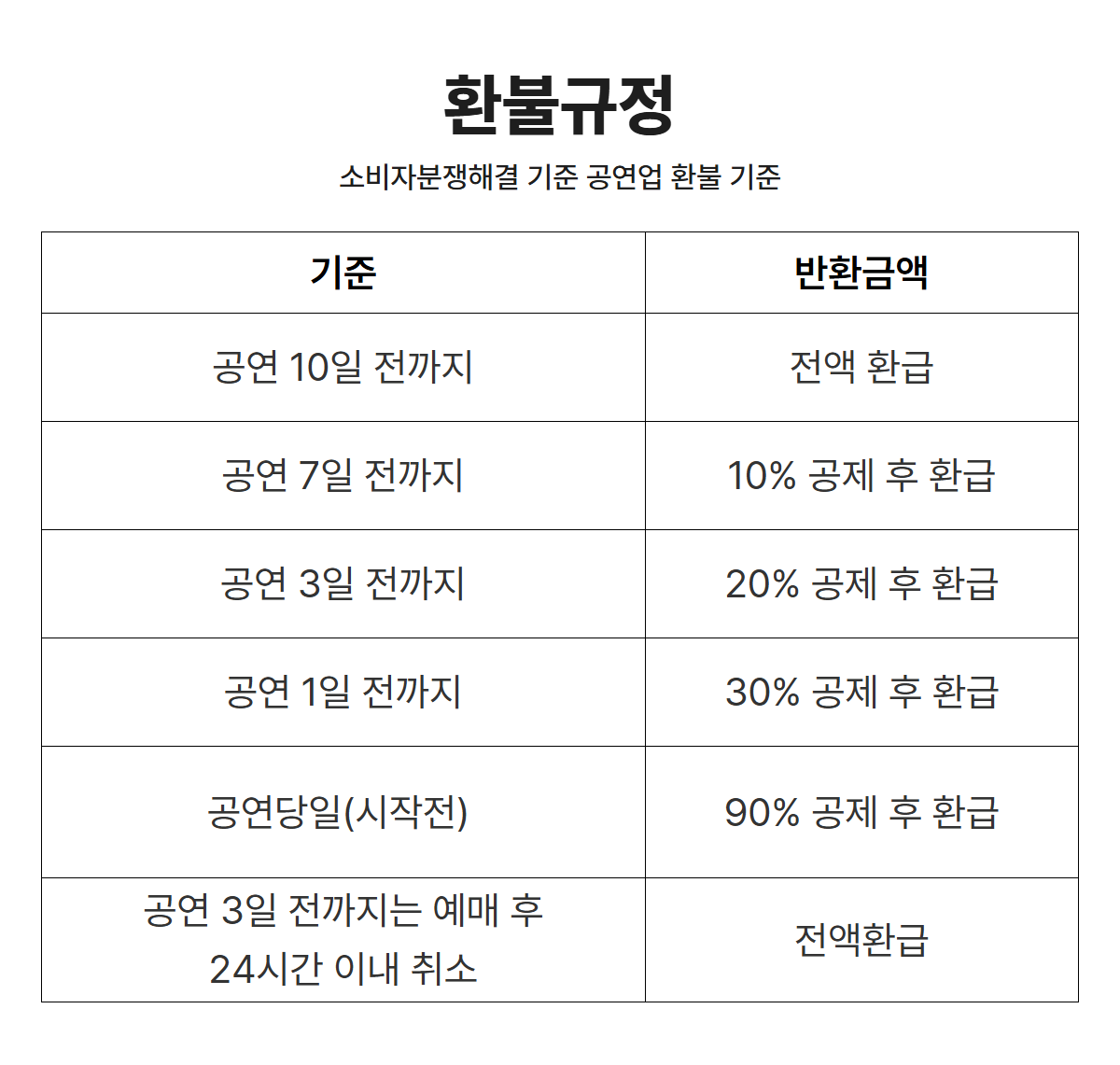 환불규정

소비자분쟁해결 기준 공연업 환불 기준

| 기준 | 반환금액 |
|---|---|
| 공연 10일 전까지 | 전액 환급 |
| 공연 7일 전까지 | 10% 공제 후 환급 |
| 공연 3일 전까지 | 20% 공제 후 환급 |
| 공연 1일 전까지 | 30% 공제 후 환급 |
| 공연당일(시작전) | 90% 공제 후 환급 |
| 공연 3일 전까지는 예매 후 24시간 이내 취소 | 전액환급 |